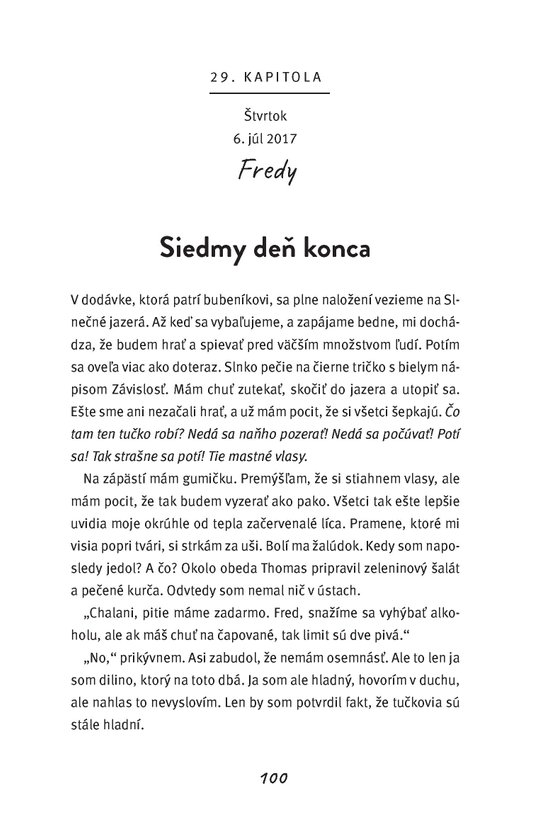 29. KAPITOLA

Štvrtok
6. júl 2017
Fredy

Siedmy deň konca

V dodávke, ktorá patrí bubeníkovi, sa plne naložení vezieme na Slnečné jazerá. Až keď sa vybaľujeme, a zapájame bedne, mi dochádza, že budem hrať a spievať pred väčším množstvom ľudí. Potím sa oveľa viac ako doteraz. Slnko pečie na čierne tričko s bielym nápisom Závislosť. Mám chuť zutekať, skočiť do jazera a utopiť sa. Ešte sme ani nezačali hrať, a už mám pocit, že si všetci šepkajú. Čo tam ten tučko robí? Nedá sa naňho pozerať! Nedá sa počúvať! Potí sa! Tak strašne sa potí! Tie mastné vlasy.

Na zápästí mám gumičku. Premýšľam, že si stiahnem vlasy, ale mám pocit, že tak budem vyzerať ako pako. Všetci tak ešte lepšie uvidia moje okrúhle od tepla začervenalé líca. Pramene, ktoré mi visia popri tvári, si strkám za uši. Bolí ma žalúdok. Kedy som naposledy jedol? A čo? Okolo obeda Thomas pripravil zeleninový šalát a pečené kurča. Odvtedy som nemal nič v ústach.

„Chalani, pitie máme zadarmo. Fred, snažíme sa vyhýbať alkoholu, ale ak máš chuť na čapované, tak limit sú dve pivá.“

„No,“ prikývnem. Asi zabudol, že nemám osemnásť. Ale to len ja som dilino, ktorý na toto dbá. Ja som ale hladný, hovorím v duchu, ale nahlas to nevyslovím. Len by som potvrdil fakt, že tučkovia sú stále hladní.

100